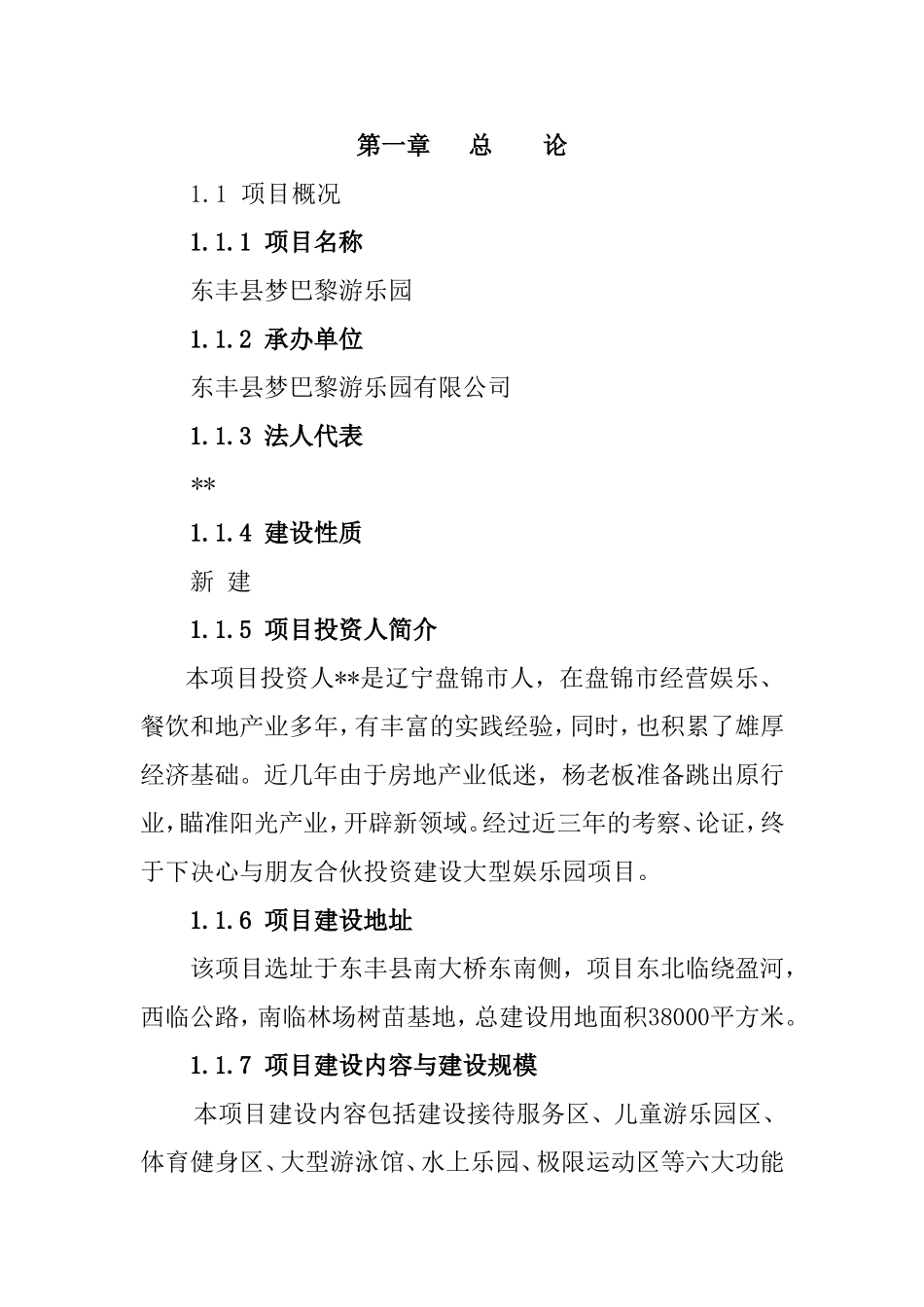 第一章　总　论

1.1 项目概况

1.1.1 项目名称

东丰县梦巴黎游乐园

1.1.2 承办单位

东丰县梦巴黎游乐园有限公司

1.1.3 法人代表

**

1.1.4 建设性质

新 建

1.1.5 项目投资人简介

本项目投资人**是辽宁盘锦市人，在盘锦市经营娱乐、餐饮和地产业多年，有丰富的实践经验，同时，也积累了雄厚经济基础。近几年由于房地产业低迷，杨老板准备跳出原行业，瞄准阳光产业，开辟新领域。经过近三年的考察、论证，终于下决心与朋友合伙投资建设大型娱乐园项目。

1.1.6 项目建设地址

该项目选址于东丰县南大桥东南侧，项目东北临绕盈河，西临公路，南临林场树苗基地，总建设用地面积38000平方米。

1.1.7 项目建设内容与建设规模

本项目建设内容包括建设接待服务区、儿童游乐园区、体育健身区、大型游泳馆、水上乐园、极限运动区等六大功能